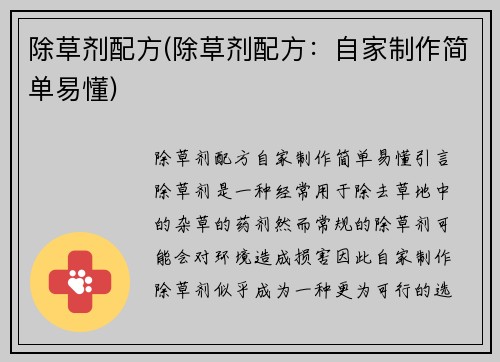 除草剂配方(除草剂配方：自家制作简单易懂)

除草剂配方自家制作简单易懂引言除草剂是一种经常用于除去草地中的杂草的药剂然而常规的除草剂可能会对环境造成损害因此自家制作除草剂似乎成为一种更为可行的选